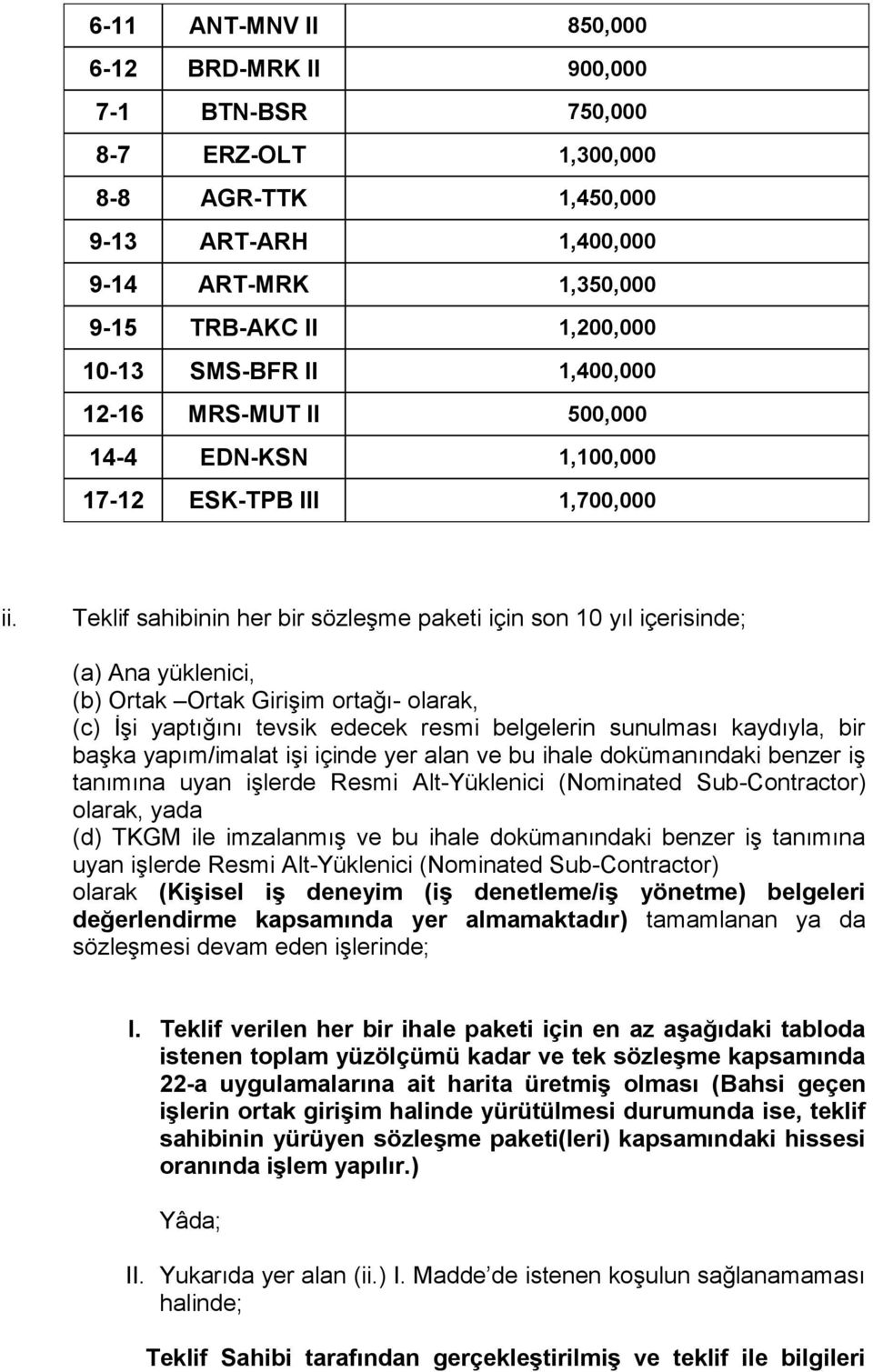 | 6-11 | ANT-MNV II | 850,000 |
|---|---|---|
| 6-12 | BRD-MRK II | 900,000 |
| 7-1 | BTN-BSR | 750,000 |
| 8-7 | ERZ-OLT | 1,300,000 |
| 8-8 | AGR-TTK | 1,450,000 |
| 9-13 | ART-ARH | 1,400,000 |
| 9-14 | ART-MRK | 1,350,000 |
| 9-15 | TRB-AKC II | 1,200,000 |
| 10-13 | SMS-BFR II | 1,400,000 |
| 12-16 | MRS-MUT II | 500,000 |
| 14-4 | EDN-KSN | 1,100,000 |
| 17-12 | ESK-TPB III | 1,700,000 |

ii. Teklif sahibinin her bir sözleşme paketi için son 10 yıl içerisinde;

(a) Ana yüklenici,
(b) Ortak –Ortak Girişim ortağı- olarak,
(c) İşi yaptığını tevsik edecek resmi belgelerin sunulması kaydıyla, bir başka yapım/imalat işi içinde yer alan ve bu ihale dokümanındaki benzer iş tanımına uyan işlerde Resmi Alt-Yüklenici (Nominated Sub-Contractor) olarak, yada
(d) TKGM ile imzalanmış ve bu ihale dokümanındaki benzer iş tanımına uyan işlerde Resmi Alt-Yüklenici (Nominated Sub-Contractor) olarak (Kişisel iş deneyim (iş denetleme/iş yönetme) belgeleri değerlendirme kapsamında yer almamaktadır) tamamlanan ya da sözleşmesi devam eden işlerinde;

I. Teklif verilen her bir ihale paketi için en az aşağıdaki tabloda istenen toplam yüzölçümü kadar ve tek sözleşme kapsamında 22-a uygulamalarına ait harita üretmiş olması (Bahsi geçen işlerin ortak girişim halinde yürütülmesi durumunda ise, teklif sahibinin yürüyen sözleşme paketi(leri) kapsamındaki hissesi oranında işlem yapılır.)

Yâda;

II. Yukarıda yer alan (ii.) I. Madde’de istenen koşulun sağlanamaması halinde;

Teklif Sahibi tarafından gerçekleştirilmiş ve teklif ile bilgileri